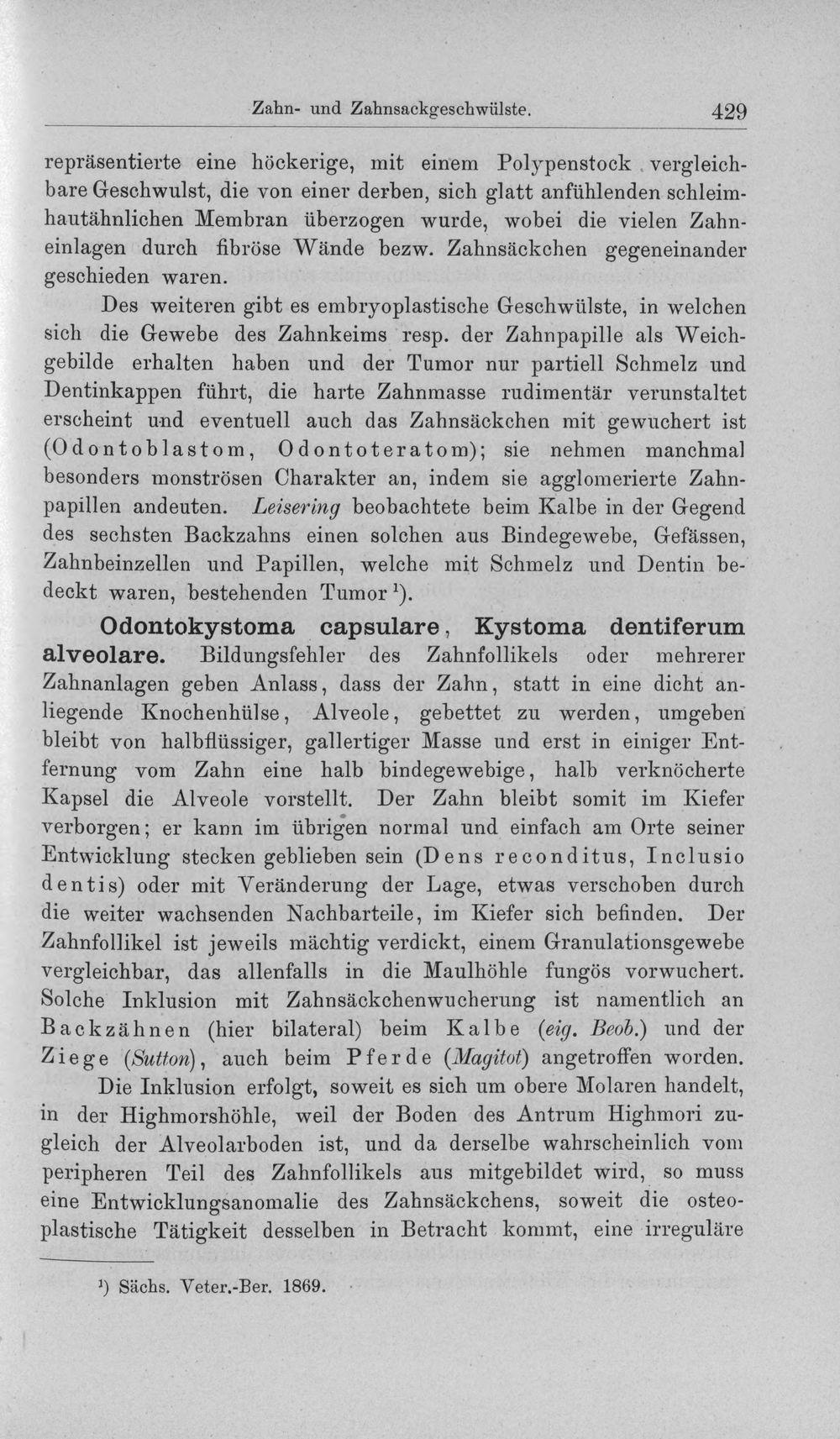 Zahn- und Zahnsackgeschwülste. 429

repräsentierte eine höckerige, mit einem Polypenstock vergleichbare Geschwulst, die von einer derben, sich glatt anfühlenden schleimhautähnlichen Membran überzogen wurde, wobei die vielen Zahneinlagen durch fibröse Wände bezw. Zahnsäckchen gegeneinander geschieden waren.

Des weiteren gibt es embryoplastische Geschwülste, in welchen sich die Gewebe des Zahnkeims resp. der Zahnpapille als Weichgebilde erhalten haben und der Tumor nur partiell Schmelz und Dentinkappen führt, die harte Zahnmasse rudimentär verunstaltet erscheint und eventuell auch das Zahnsäckchen mit gewuchert ist (Odontoblastom, Odontoteratom); sie nehmen manchmal besonders monströsen Charakter an, indem sie agglomerierte Zahnpapillen andeuten. Leisering beobachtete beim Kalbe in der Gegend des sechsten Backzahns einen solchen aus Bindegewebe, Gefässen, Zahnbeinzellen und Papillen, welche mit Schmelz und Dentin bedeckt waren, bestehenden Tumor $^{1}$).

Odontokystoma capsulare, Kystoma dentiferum alveolare. Bildungsfehler des Zahnfollikels oder mehrerer Zahnanlagen geben Anlass, dass der Zahn, statt in eine dicht anliegende Knochenhülse, Alveole, gebettet zu werden, umgeben bleibt von halbflüssiger, gallertiger Masse und erst in einiger Entfernung vom Zahn eine halb bindegewebige, halb verknöcherte Kapsel die Alveole vorstellt. Der Zahn bleibt somit im Kiefer verborgen; er kann im übrigen normal und einfach am Orte seiner Entwicklung stecken geblieben sein (Dens reconditus, Inclusio dentis) oder mit Veränderung der Lage, etwas verschoben durch die weiter wachsenden Nachbarteile, im Kiefer sich befinden. Der Zahnfollikel ist jeweils mächtig verdickt, einem Granulationsgewebe vergleichbar, das allenfalls in die Maulhöhle fungös vorwuchert. Solche Inklusion mit Zahnsäckchenwucherung ist namentlich an Backzähnen (hier bilateral) beim Kalbe (eig. Beob.) und der Ziege (Sutton), auch beim Pferde (Magitot) angetroffen worden.

Die Inklusion erfolgt, soweit es sich um obere Molaren handelt, in der Highmorshöhle, weil der Boden des Antrum Highmori zugleich der Alveolarboden ist, und da derselbe wahrscheinlich vom peripheren Teil des Zahnfollikels aus mitgebildet wird, so muss eine Entwicklungsanomalie des Zahnsäckchens, soweit die osteoplastische Tätigkeit desselben in Betracht kommt, eine irreguläre

$^{1}$) Sächs. Veter.-Ber. 1869.